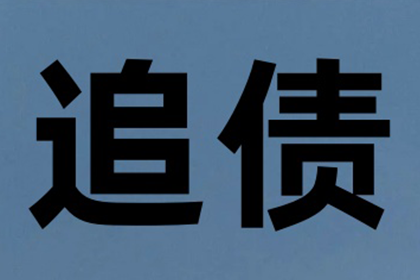 追债